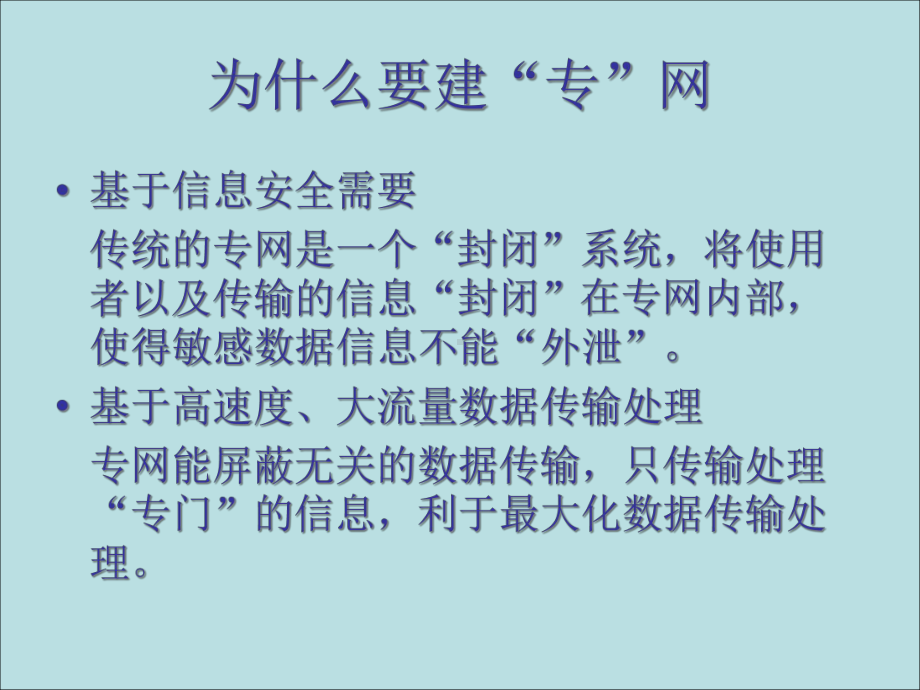 为什么要建“专”网

• 基于信息安全需要
传统的专网是一个“封闭”系统，将使用者以及传输的信息“封闭”在专网内部，使得敏感数据信息不能“外泄”。

• 基于高速度、大流量数据传输处理
专网能屏蔽无关的数据传输，只传输处理“专门”的信息，利于最大化数据传输处理。